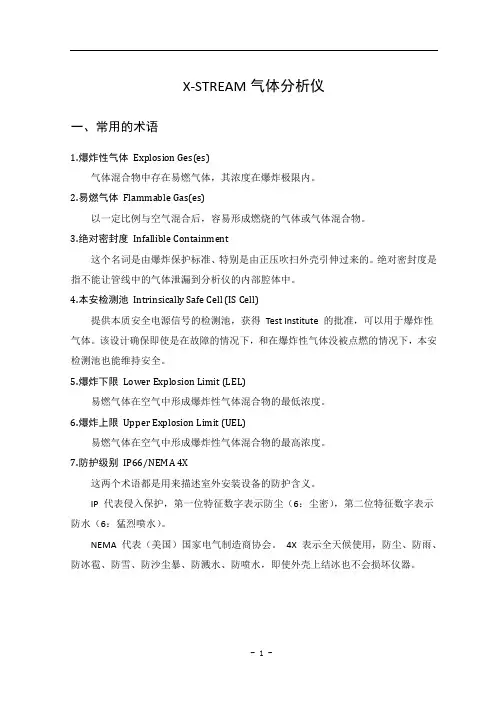 X-STREAM 气体分析仪

一、常用的术语

1.爆炸性气体 Explosion Ges(es)

气体混合物中存在易燃气体，其浓度在爆炸极限内。

2.易燃气体 Flammable Gas(es)

以一定比例与空气混合后，容易形成燃烧的气体或气体混合物。

3.绝对密封度 Infallible Containment

这个名词是由爆炸保护标准、特别是由正压吹扫外壳引伸过来的。绝对密封度是指不能让管线中的气体泄漏到分析仪的内部腔体中。

4.本安检测池 Intrinsically Safe Cell (IS Cell)

提供本质安全电源信号的检测池，获得 Test Institute 的批准，可以用于爆炸性气体。该设计确保即使是在故障的情况下，和在爆炸性气体没被点燃的情况下，本安检测池也能维持安全。

5.爆炸下限 Lower Explosion Limit (LEL)

易燃气体在空气中形成爆炸性气体混合物的最低浓度。

6.爆炸上限 Upper Explosion Limit (UEL)

易燃气体在空气中形成爆炸性气体混合物的最高浓度。

7.防护级别 IP66/NEMA 4X

这两个术语都是用来描述室外安装设备的防护含义。

IP 代表侵入保护，第一位特征数字表示防尘（6：尘密），第二位特征数字表示防水（6：猛烈喷水）。

NEMA 代表（美国）国家电气制造商协会。 4X 表示全天候使用，防尘、防雨、防冰雹、防雪、防沙尘暴、防溅水、防喷水，即使外壳上结冰也不会损坏仪器。

- 1 -